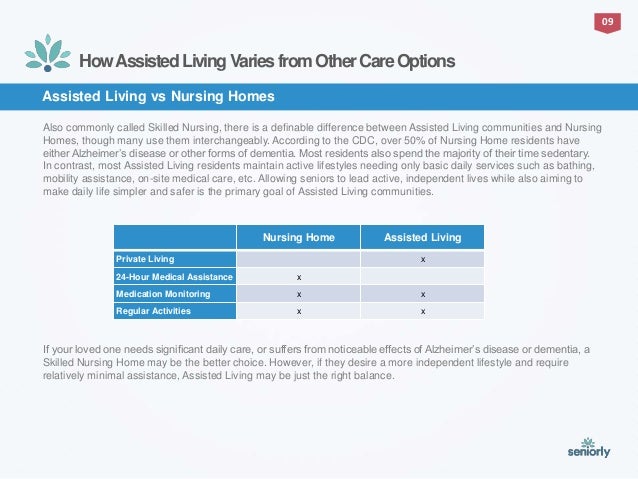 09

How Assisted Living Varies from Other Care Options

Assisted Living vs Nursing Homes

Also commonly called Skilled Nursing, there is a definable difference between Assisted Living communities and Nursing Homes, though many use them interchangeably. According to the CDC, over 50% of Nursing Home residents have either Alzheimer's disease or other forms of dementia. Most residents also spend the majority of their time sedentary. In contrast, most Assisted Living residents maintain active lifestyles needing only basic daily services such as bathing, mobility assistance, on-site medical care, etc. Allowing seniors to lead active, independent lives while also aiming to make daily life simpler and safer is the primary goal of Assisted Living communities.

| | Nursing Home | Assisted Living |
|---|---|---|
| Private Living | | x |
| 24-Hour Medical Assistance | x | |
| Medication Monitoring | x | x |
| Regular Activities | x | x |

If your loved one needs significant daily care, or suffers from noticeable effects of Alzheimer's disease or dementia, a Skilled Nursing Home may be the better choice. However, if they desire a more independent lifestyle and require relatively minimal assistance, Assisted Living may be just the right balance.

seniorly